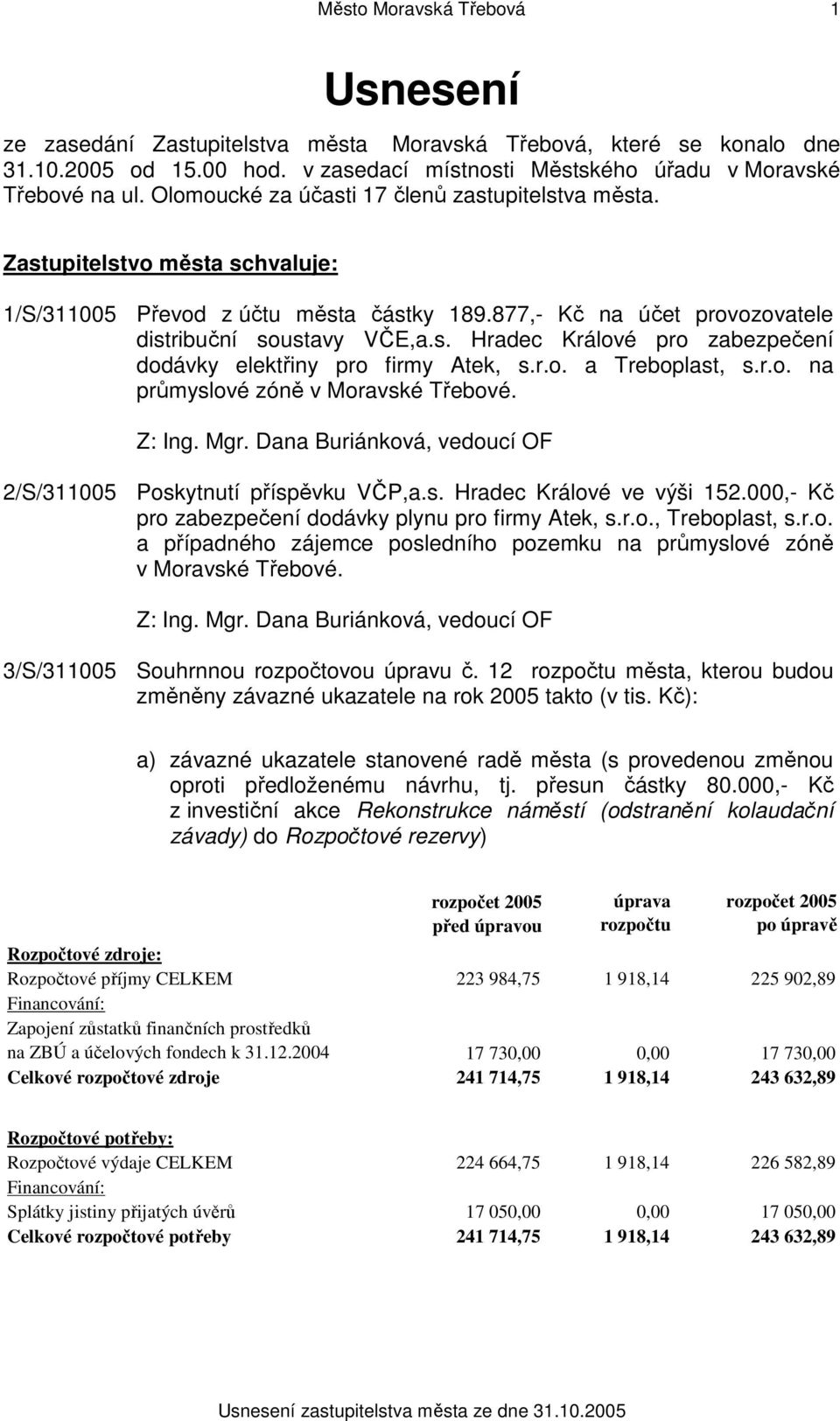 Město Moravská Třebová 1

Usnesení

ze zasedání Zastupitelstva města Moravská Třebová, které se konalo dne 31.10.2005 od 15.00 hod. v zasedací místnosti Městského úřadu v Moravské Třebové na ul. Olomoucké za účasti 17 členů zastupitelstva města.

Zastupitelstvo města schvaluje:

1/S/311005 Převod z účtu města částky 189.877,- Kč na účet provozovatele distribuční soustavy VČE,a.s. Hradec Králové pro zabezpečení dodávky elektřiny pro firmy Atek, s.r.o. a Treboplast, s.r.o. na průmyslové zóně v Moravské Třebové.

Z: Ing. Mgr. Dana Buriánková, vedoucí OF

2/S/311005 Poskytnutí příspěvku VČP,a.s. Hradec Králové ve výši 152.000,- Kč pro zabezpečení dodávky plynu pro firmy Atek, s.r.o., Treboplast, s.r.o. a případného zájemce posledního pozemku na průmyslové zóně v Moravské Třebové.

Z: Ing. Mgr. Dana Buriánková, vedoucí OF

3/S/311005 Souhrnnou rozpočtovou úpravu č. 12 rozpočtu města, kterou budou změněny závazné ukazatele na rok 2005 takto (v tis. Kč):

a) závazné ukazatele stanovené radě města (s provedenou změnou oproti předloženému návrhu, tj. přesun částky 80.000,- Kč z investiční akce Rekonstrukce náměstí (odstranění kolaudační závady) do Rozpočtové rezervy)

| | rozpočet 2005 před úpravou | úprava rozpočtu | rozpočet 2005 po úpravě |
|---|---|---|---|
| Rozpočtové zdroje: | | | |
| Rozpočtové příjmy CELKEM | 223 984,75 | 1 918,14 | 225 902,89 |
| Financování: | | | |
| Zapojení zůstatků finančních prostředků na ZBÚ a účelových fondech k 31.12.2004 | 17 730,00 | 0,00 | 17 730,00 |
| Celkové rozpočtové zdroje | 241 714,75 | 1 918,14 | 243 632,89 |
| Rozpočtové potřeby: | | | |
| Rozpočtové výdaje CELKEM | 224 664,75 | 1 918,14 | 226 582,89 |
| Financování: | | | |
| Splátky jistiny přijatých úvěrů | 17 050,00 | 0,00 | 17 050,00 |
| Celkové rozpočtové potřeby | 241 714,75 | 1 918,14 | 243 632,89 |

Usnesení zastupitelstva města ze dne 31.10.2005